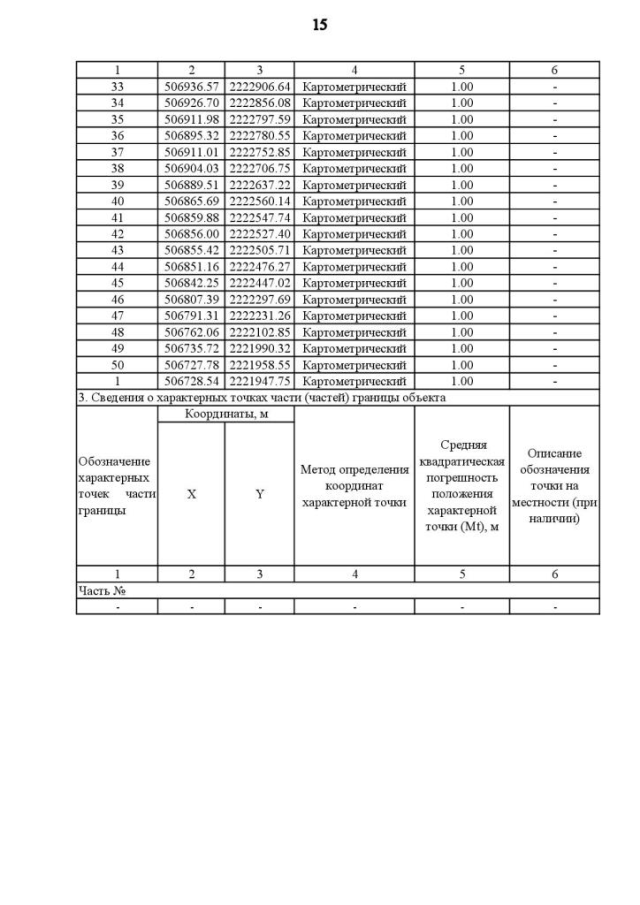 15

| 1 | 2 | 3 | 4 | 5 | 6 |
|---|---|---|---|---|---|
| 33 | 506936.57 | 2222906.64 | Картометрический | 1.00 | - |
| 34 | 506926.70 | 2222856.08 | Картометрический | 1.00 | - |
| 35 | 506911.98 | 2222797.59 | Картометрический | 1.00 | - |
| 36 | 506895.32 | 2222780.55 | Картометрический | 1.00 | - |
| 37 | 506911.01 | 2222752.85 | Картометрический | 1.00 | - |
| 38 | 506904.03 | 2222706.75 | Картометрический | 1.00 | - |
| 39 | 506889.51 | 2222637.22 | Картометрический | 1.00 | - |
| 40 | 506865.69 | 2222560.14 | Картометрический | 1.00 | - |
| 41 | 506859.88 | 2222547.74 | Картометрический | 1.00 | - |
| 42 | 506856.00 | 2222527.40 | Картометрический | 1.00 | - |
| 43 | 506855.42 | 2222505.71 | Картометрический | 1.00 | - |
| 44 | 506851.16 | 2222476.27 | Картометрический | 1.00 | - |
| 45 | 506842.25 | 2222447.02 | Картометрический | 1.00 | - |
| 46 | 506807.39 | 2222297.69 | Картометрический | 1.00 | - |
| 47 | 506791.31 | 2222231.26 | Картометрический | 1.00 | - |
| 48 | 506762.06 | 2222102.85 | Картометрический | 1.00 | - |
| 49 | 506735.72 | 2221990.32 | Картометрический | 1.00 | - |
| 50 | 506727.78 | 2221958.55 | Картометрический | 1.00 | - |
| 1 | 506728.54 | 2221947.75 | Картометрический | 1.00 | - |

3. Сведения о характерных точках части (частей) границы объекта

| Обозначение характерных точек части границы | Координаты, м X | Координаты, м Y | Метод определения координат характерной точки | Средняя квадратическая погрешность положения характерной точки (Mt), м | Описание обозначения точки на местности (при наличии) |
|---|---|---|---|---|---|
| 1 | 2 | 3 | 4 | 5 | 6 |
| Часть № | | | | | |
| - | - | - | - | - | - |